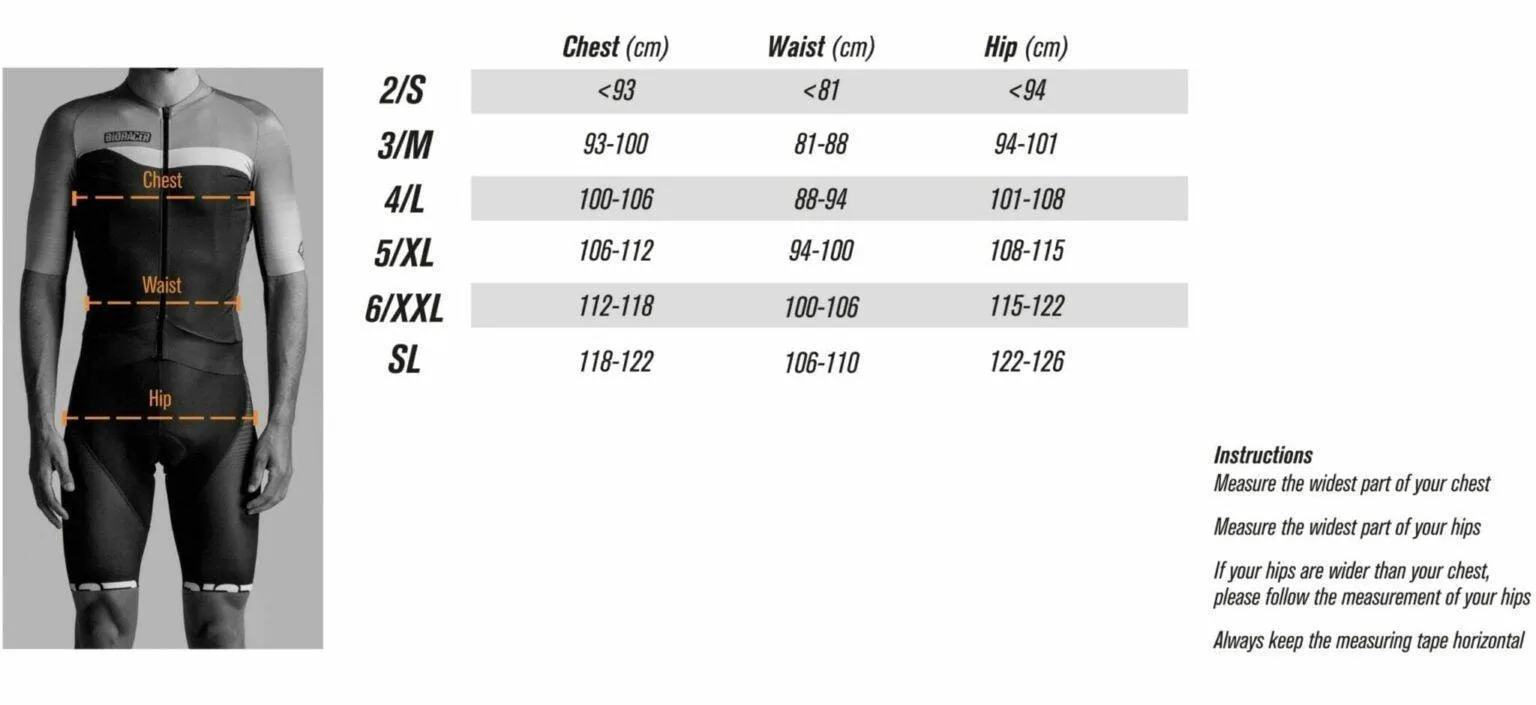 BIORACER

Chest

Waist

Hip

| | Chest (cm) | Waist (cm) | Hip (cm) |
|---|---|---|---|
| 2/S | <93 | <81 | <94 |
| 3/M | 93-100 | 81-88 | 94-101 |
| 4/L | 100-106 | 88-94 | 101-108 |
| 5/XL | 106-112 | 94-100 | 108-115 |
| 6/XXL | 112-118 | 100-106 | 115-122 |
| SL | 118-122 | 106-110 | 122-126 |

Instructions
Measure the widest part of your chest

Measure the widest part of your hips

If your hips are wider than your chest, please follow the measurement of your hips

Always keep the measuring tape horizontal